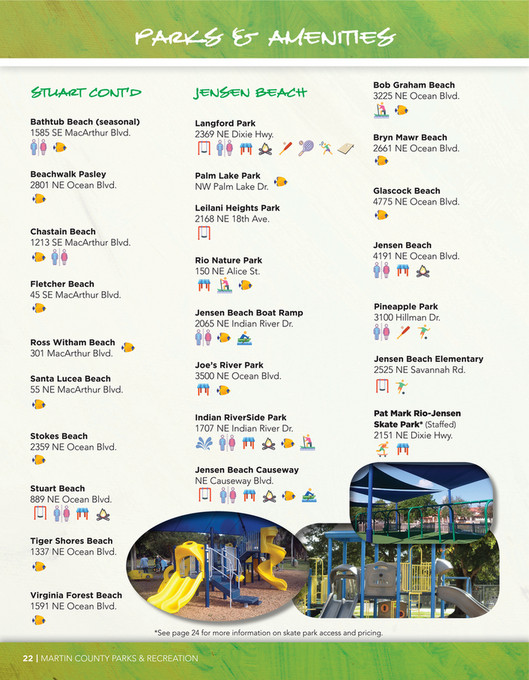 PARKS & AMENITIES

STUART CONT'D

Bathtub Beach (seasonal)
1585 SE MacArthur Blvd.

Beachwalk Pasley
2801 NE Ocean Blvd.

Chastain Beach
1213 SE MacArthur Blvd.

Fletcher Beach
45 SE MacArthur Blvd.

Ross Witham Beach
301 MacArthur Blvd.

Santa Lucea Beach
55 NE MacArthur Blvd.

Stokes Beach
2359 NE Ocean Blvd.

Stuart Beach
889 NE Ocean Blvd.

Tiger Shores Beach
1337 NE Ocean Blvd.

Virginia Forest Beach
1591 NE Ocean Blvd.

JENSEN BEACH

Langford Park
2369 NE Dixie Hwy.

Palm Lake Park
NW Palm Lake Dr.

Leilani Heights Park
2168 NE 18th Ave.

Rio Nature Park
150 NE Alice St.

Jensen Beach Boat Ramp
2065 NE Indian River Dr.

Joe's River Park
3500 NE Ocean Blvd.

Indian RiverSide Park
1707 NE Indian River Dr.

Jensen Beach Causeway
NE Causeway Blvd.

Bob Graham Beach
3225 NE Ocean Blvd.

Bryn Mawr Beach
2661 NE Ocean Blvd.

Glascock Beach
4775 NE Ocean Blvd.

Jensen Beach
4191 NE Ocean Blvd.

Pineapple Park
3100 Hillman Dr.

Jensen Beach Elementary
2525 NE Savannah Rd.

Pat Mark Rio-Jensen Skate Park* (Staffed)
2151 NE Dixie Hwy.

*See page 24 for more information on skate park access and pricing.

22 | MARTIN COUNTY PARKS & RECREATION